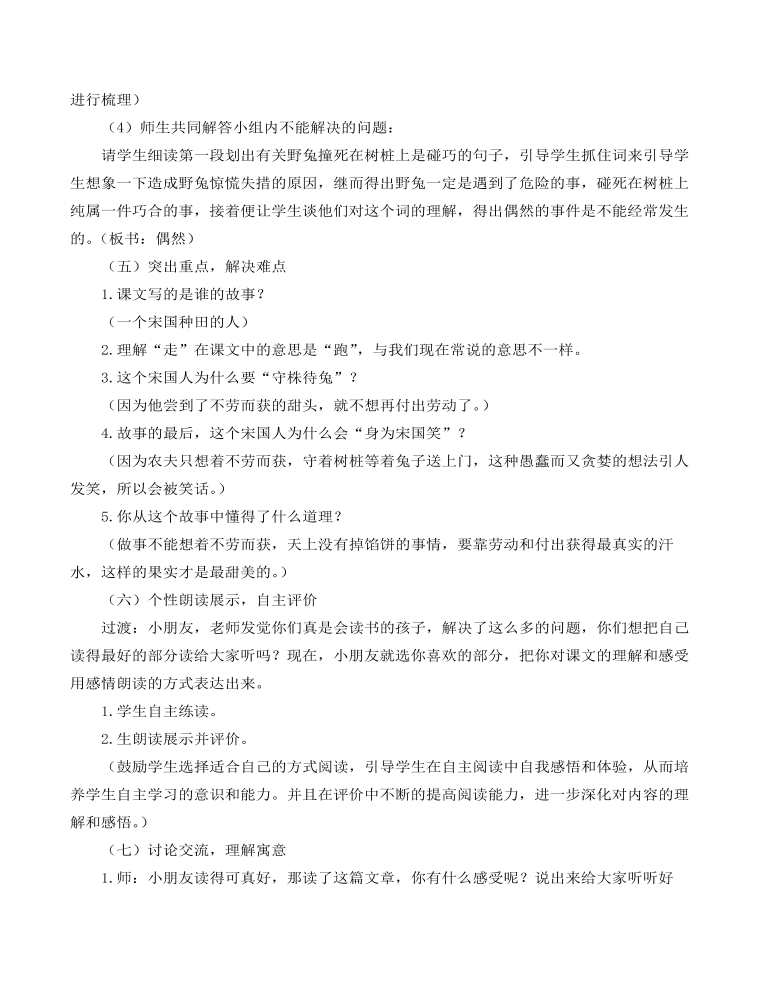 进行梳理）

（4）师生共同解答小组内不能解决的问题：

请学生细读第一段划出有关野兔撞死在树桩上是碰巧的句子，引导学生抓住词来引导学生想象一下造成野兔惊慌失措的原因，继而得出野兔一定是遇到了危险的事，碰死在树桩上纯属一件巧合的事，接着便让学生谈他们对这个词的理解，得出偶然的事件是不能经常发生的。（板书：偶然）

（五）突出重点，解决难点

1.课文写的是谁的故事？

（一个宋国种田的人）

2.理解“走”在课文中的意思是“跑”，与我们现在常说的意思不一样。

3.这个宋国人为什么要“守株待兔”？

（因为他尝到了不劳而获的甜头，就不想再付出劳动了。）

4.故事的最后，这个宋国人为什么会“身为宋国笑”？

（因为农夫只想着不劳而获，守着树桩等着兔子送上门，这种愚蠢而又贪婪的想法引人发笑，所以会被笑话。）

5.你从这个故事中懂得了什么道理？

（做事不能想着不劳而获，天上没有掉馅饼的事情，要靠劳动和付出获得最真实的汗水，这样的果实才是最甜美的。）

（六）个性朗读展示，自主评价

过渡：小朋友，老师发觉你们真是会读书的孩子，解决了这么多的问题，你们想把自己读得最好的部分读给大家听吗？现在，小朋友就选你喜欢的部分，把你对课文的理解和感受用感情朗读的方式表达出来。

1.学生自主练读。

2.生朗读展示并评价。

（鼓励学生选择适合自己的方式阅读，引导学生在自主阅读中自我感悟和体验，从而培养学生自主学习的意识和能力。并且在评价中不断的提高阅读能力，进一步深化对内容的理解和感悟。）

（七）讨论交流，理解寓意

1.师：小朋友读得可真好，那读了这篇文章，你有什么感受呢？说出来给大家听听好